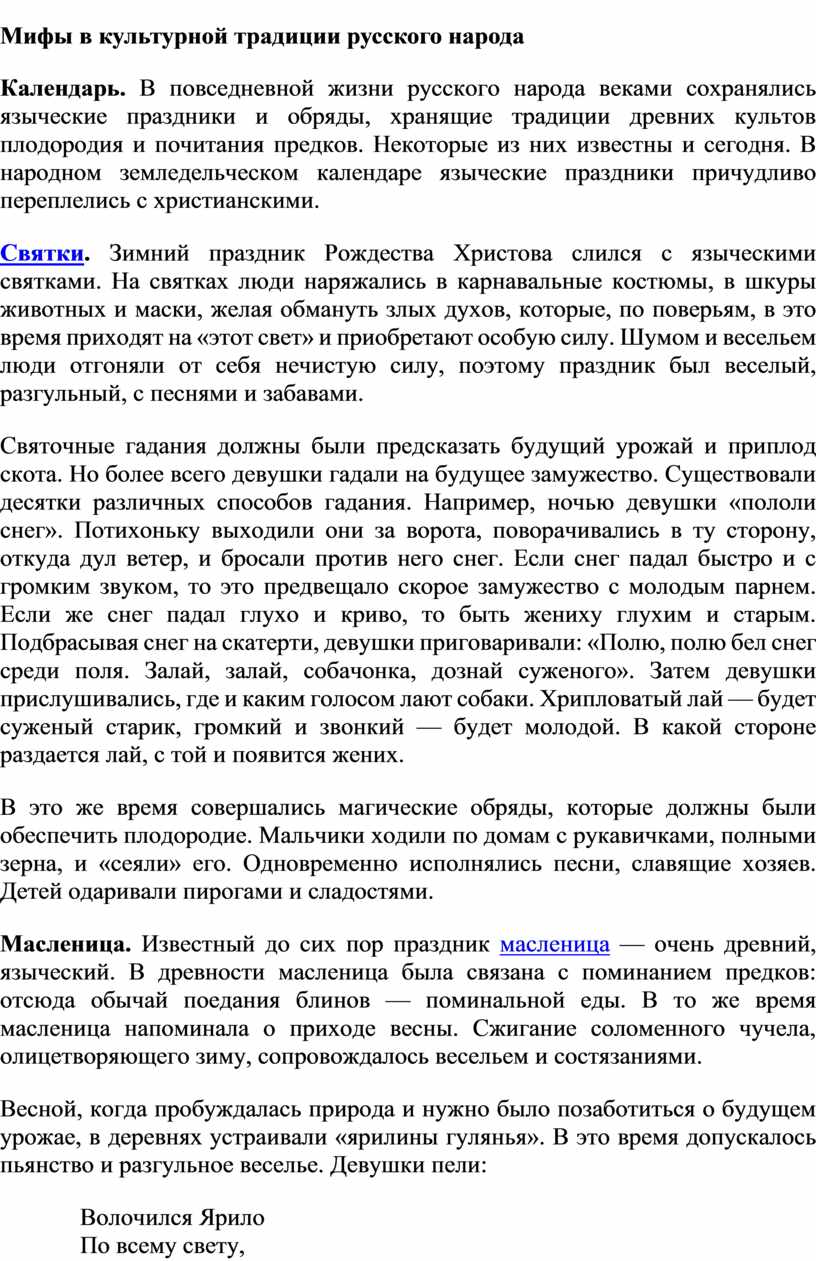 Мифы в культурной традиции русского народа

Календарь. В повседневной жизни русского народа веками сохранялись языческие праздники и обряды, хранящие традиции древних культов плодородия и почитания предков. Некоторые из них известны и сегодня. В народном земледельческом календаре языческие праздники причудливо переплелись с христианскими.

Святки. Зимний праздник Рождества Христова слился с языческими святками. На святках люди наряжались в карнавальные костюмы, в шкуры животных и маски, желая обмануть злых духов, которые, по поверьям, в это время приходят на «этот свет» и приобретают особую силу. Шумом и весельем люди отгоняли от себя нечистую силу, поэтому праздник был веселый, разгульный, с песнями и забавами.

Святочные гадания должны были предсказать будущий урожай и приплод скота. Но более всего девушки гадали на будущее замужество. Существовали десятки различных способов гадания. Например, ночью девушки «пололи снег». Потихоньку выходили они за ворота, поворачивались в ту сторону, откуда дул ветер, и бросали против него снег. Если снег падал быстро и с громким звуком, то это предвещало скорое замужество с молодым парнем. Если же снег падал глухо и криво, то быть жениху глухим и старым. Подбрасывая снег на скатерти, девушки приговаривали: «Полю, полю бел снег среди поля. Залай, залай, собачонка, дознай суженого». Затем девушки прислушивались, где и каким голосом лают собаки. Хрипловатый лай — будет суженый старик, громкий и звонкий — будет молодой. В какой стороне раздается лай, с той и появится жених.

В это же время совершались магические обряды, которые должны были обеспечить плодородие. Мальчики ходили по домам с рукавичками, полными зерна, и «сеяли» его. Одновременно исполнялись песни, славящие хозяев. Детей одаривали пирогами и сладостями.

Масленица. Известный до сих пор праздник масленица — очень древний, языческий. В древности масленица была связана с поминанием предков: отсюда обычай поедания блинов — поминальной еды. В то же время масленица напоминала о приходе весны. Сжигание соломенного чучела, олицетворяющего зиму, сопровождалось весельем и состязаниями.

Весной, когда пробуждалась природа и нужно было позаботиться о будущем урожае, в деревнях устраивали «ярилины гулянья». В это время допускалось пьянство и разгульное веселье. Девушки пели:

Волочился Ярило
По всему свету,